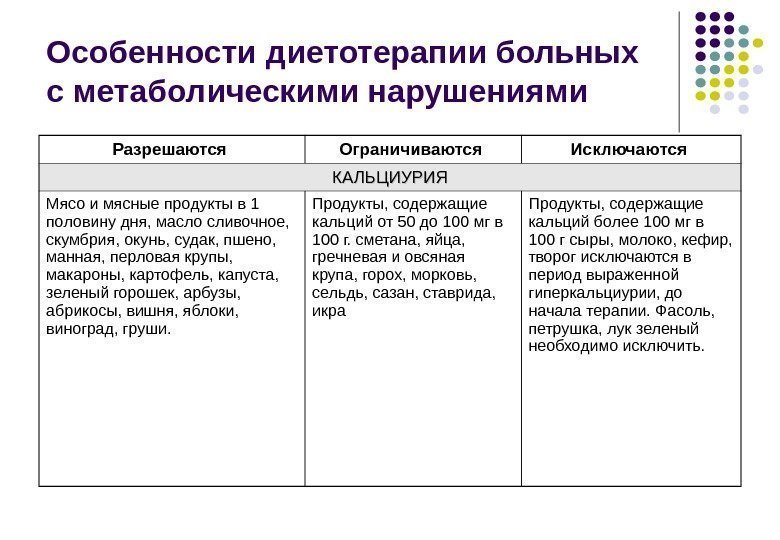 Особенности диетотерапии больных с метаболическими нарушениями

| Разрешаются | Ограничиваются | Исключаются |
|---|---|---|
| КАЛЬЦИУРИЯ | | |
| Мясо и мясные продукты в 1 половину дня, масло сливочное, скумбрия, окунь, судак, пшено, манная, перловая крупы, макароны, картофель, капуста, зеленый горошек, арбузы, абрикосы, вишня, яблоки, виноград, груши. | Продукты, содержащие кальций от 50 до 100 мг в 100 г. сметана, яйца, гречневая и овсяная крупа, горох, морковь, сельдь, сазан, ставрида, икра | Продукты, содержащие кальций более 100 мг в 100 г сыры, молоко, кефир, творог исключаются в период выраженной гиперкальциурии, до начала терапии. Фасоль, петрушка, лук зеленый необходимо исключить. |